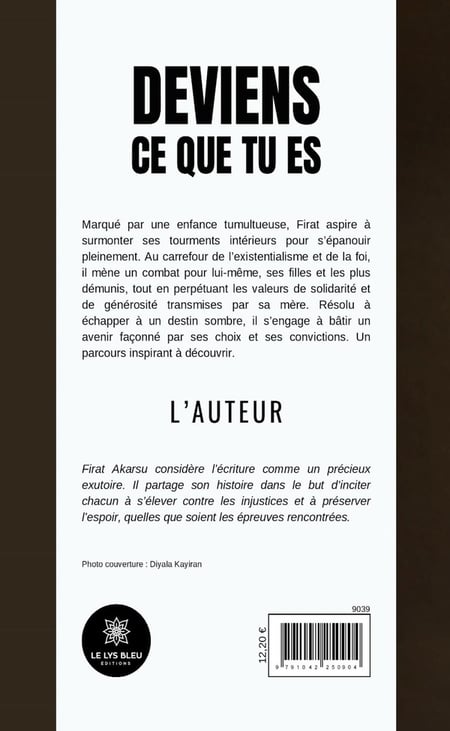 DEVIENS
CE QUE TU ES

Marqué par une enfance tumultueuse, Firat aspire à surmonter ses tourments intérieurs pour s'épanouir pleinement. Au carrefour de l'existentialisme et de la foi, il mène un combat pour lui-même, ses filles et les plus démunis, tout en perpétuant les valeurs de solidarité et de générosité transmises par sa mère. Résolu à échapper à un destin sombre, il s'engage à bâtir un avenir façonné par ses choix et ses convictions. Un parcours inspirant à découvrir.

L'AUTEUR

Firat Akarsu considère l'écriture comme un précieux exutoire. Il partage son histoire dans le but d'inciter chacun à s'élever contre les injustices et à préserver l'espoir, quelles que soient les épreuves rencontrées.

Photo couverture : Diyala Kayiran

LE LYS BLEU
ÉDITIONS

9039

12,20 €

9 791042 250904